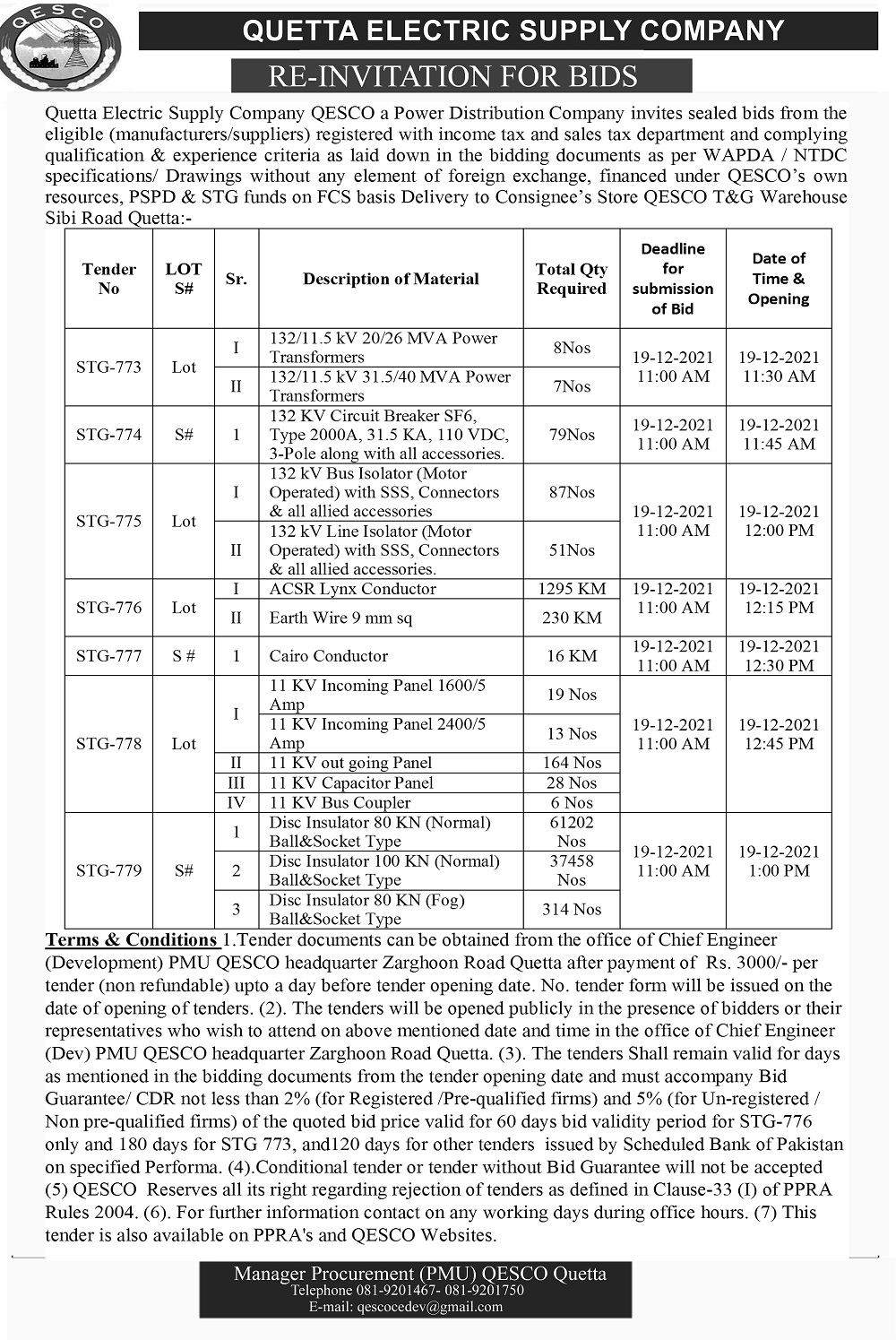 QESCO

QUETTA ELECTRIC SUPPLY COMPANY

RE-INVITATION FOR BIDS

Quetta Electric Supply Company QESCO a Power Distribution Company invites sealed bids from the eligible (manufacturers/suppliers) registered with income tax and sales tax department and complying qualification & experience criteria as laid down in the bidding documents as per WAPDA / NTDC specifications/ Drawings without any element of foreign exchange, financed under QESCO's own resources, PSPD & STG funds on FCS basis Delivery to Consignee's Store QESCO T&G Warehouse Sibi Road Quetta:-

| Tender No | LOT S# | Sr. | Description of Material | Total Qty Required | Deadline for submission of Bid | Date of Time & Opening |
|---|---|---|---|---|---|---|
| STG-773 | Lot | I | 132/11.5 kV 20/26 MVA Power Transformers | 8Nos | 19-12-2021 11:00 AM | 19-12-2021 11:30 AM |
| | | II | 132/11.5 kV 31.5/40 MVA Power Transformers | 7Nos | | |
| STG-774 | S# | 1 | 132 KV Circuit Breaker SF6, Type 2000A, 31.5 KA, 110 VDC, 3-Pole along with all accessories. | 79Nos | 19-12-2021 11:00 AM | 19-12-2021 11:45 AM |
| STG-775 | Lot | I | 132 kV Bus Isolator (Motor Operated) with SSS, Connectors & all allied accessories | 87Nos | 19-12-2021 11:00 AM | 19-12-2021 12:00 PM |
| | | II | 132 kV Line Isolator (Motor Operated) with SSS, Connectors & all allied accessories. | 51Nos | | |
| STG-776 | Lot | I | ACSR Lynx Conductor | 1295 KM | 19-12-2021 11:00 AM | 19-12-2021 12:15 PM |
| | | II | Earth Wire 9 mm sq | 230 KM | | |
| STG-777 | S # | 1 | Cairo Conductor | 16 KM | 19-12-2021 11:00 AM | 19-12-2021 12:30 PM |
| STG-778 | Lot | I | 11 KV Incoming Panel 1600/5 Amp | 19 Nos | 19-12-2021 11:00 AM | 19-12-2021 12:45 PM |
| | | | 11 KV Incoming Panel 2400/5 Amp | 13 Nos | | |
| | | II | 11 KV out going Panel | 164 Nos | | |
| | | III | 11 KV Capacitor Panel | 28 Nos | | |
| | | IV | 11 KV Bus Coupler | 6 Nos | | |
| STG-779 | S# | 1 | Disc Insulator 80 KN (Normal) Ball&Socket Type | 61202 Nos | 19-12-2021 11:00 AM | 19-12-2021 1:00 PM |
| | | 2 | Disc Insulator 100 KN (Normal) Ball&Socket Type | 37458 Nos | | |
| | | 3 | Disc Insulator 80 KN (Fog) Ball&Socket Type | 314 Nos | | |

Terms & Conditions 1.Tender documents can be obtained from the office of Chief Engineer (Development) PMU QESCO headquarter Zarghoon Road Quetta after payment of Rs. 3000/- per tender (non refundable) upto a day before tender opening date. No. tender form will be issued on the date of opening of tenders. (2). The tenders will be opened publicly in the presence of bidders or their representatives who wish to attend on above mentioned date and time in the office of Chief Engineer (Dev) PMU QESCO headquarter Zarghoon Road Quetta. (3). The tenders Shall remain valid for days as mentioned in the bidding documents from the tender opening date and must accompany Bid Guarantee/ CDR not less than 2% (for Registered /Pre-qualified firms) and 5% (for Un-registered / Non pre-qualified firms) of the quoted bid price valid for 60 days bid validity period for STG-776 only and 180 days for STG 773, and120 days for other tenders issued by Scheduled Bank of Pakistan on specified Performa. (4).Conditional tender or tender without Bid Guarantee will not be accepted (5) QESCO Reserves all its right regarding rejection of tenders as defined in Clause-33 (I) of PPRA Rules 2004. (6). For further information contact on any working days during office hours. (7) This tender is also available on PPRA's and QESCO Websites.

Manager Procurement (PMU) QESCO Quetta
Telephone 081-9201467- 081-9201750
E-mail: qescocedev@gmail.com